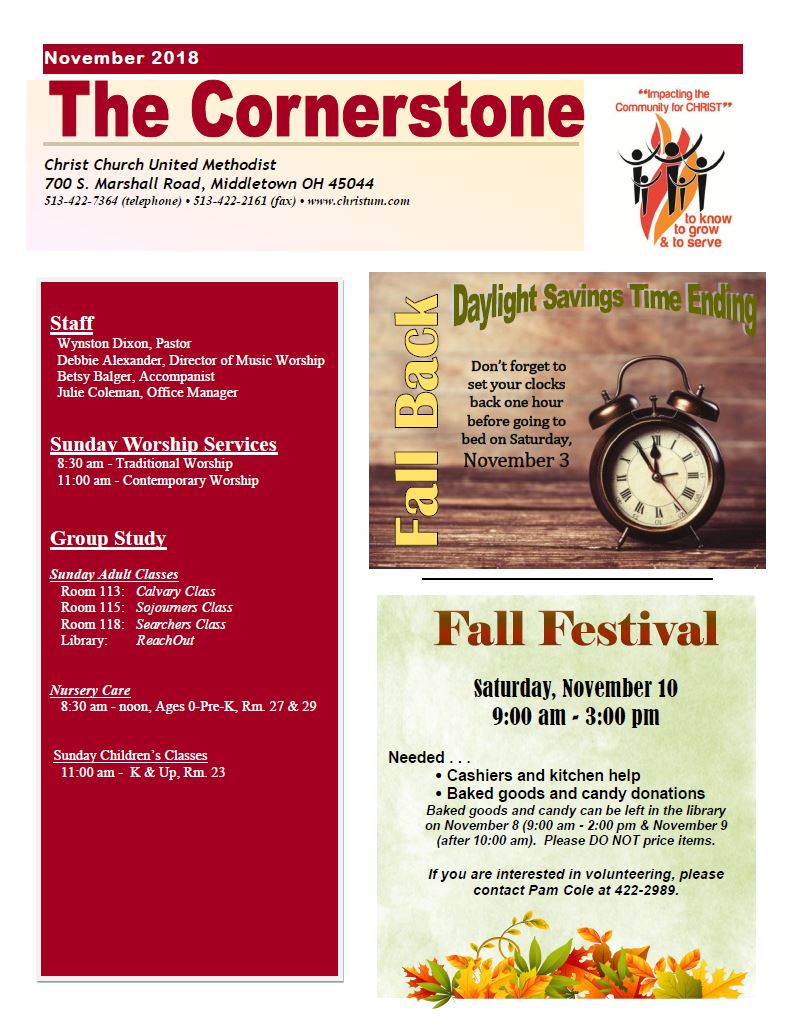 November 2018

The Cornerstone

Christ Church United Methodist
700 S. Marshall Road, Middletown OH 45044
513-422-7364 (telephone) • 513-422-2161 (fax) • www.christum.com

"Impacting the Community for CHRIST"
to know
to grow
& to serve

Staff
Wynston Dixon, Pastor
Debbie Alexander, Director of Music Worship
Betsy Balger, Accompanist
Julie Coleman, Office Manager

Sunday Worship Services
8:30 am - Traditional Worship
11:00 am - Contemporary Worship

Group Study

Sunday Adult Classes
Room 113: Calvary Class
Room 115: Sojourners Class
Room 118: Searchers Class
Library: ReachOut

Nursery Care
8:30 am - noon, Ages 0-Pre-K, Rm. 27 & 29

Sunday Children's Classes
11:00 am - K & Up, Rm. 23

Fall Back

Daylight Savings Time Ending

Don't forget to set your clocks back one hour before going to bed on Saturday, November 3

Fall Festival

Saturday, November 10
9:00 am - 3:00 pm

Needed . . .
• Cashiers and kitchen help
• Baked goods and candy donations
Baked goods and candy can be left in the library on November 8 (9:00 am - 2:00 pm & November 9 (after 10:00 am). Please DO NOT price items.

If you are interested in volunteering, please contact Pam Cole at 422-2989.